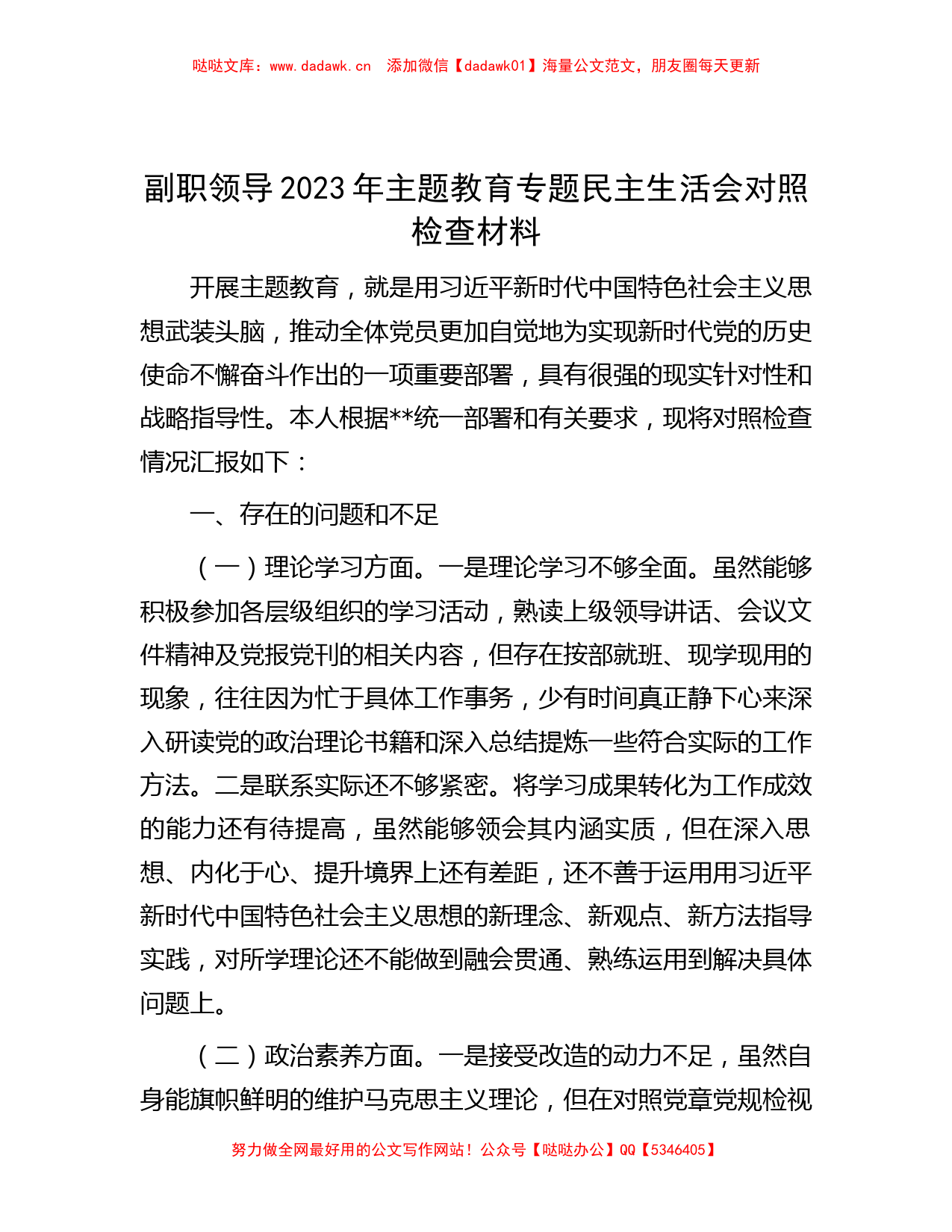 哒哒文库：www.dadawk.cn　添加微信【dadawk01】海量公文范文，朋友圈每天更新

副职领导2023年主题教育专题民主生活会对照检查材料

开展主题教育，就是用习近平新时代中国特色社会主义思想武装头脑，推动全体党员更加自觉地为实现新时代党的历史使命不懈奋斗作出的一项重要部署，具有很强的现实针对性和战略指导性。本人根据**统一部署和有关要求，现将对照检查情况汇报如下：

一、存在的问题和不足

（一）理论学习方面。一是理论学习不够全面。虽然能够积极参加各层级组织的学习活动，熟读上级领导讲话、会议文件精神及党报党刊的相关内容，但存在按部就班、现学现用的现象，往往因为忙于具体工作事务，少有时间真正静下心来深入研读党的政治理论书籍和深入总结提炼一些符合实际的工作方法。二是联系实际还不够紧密。将学习成果转化为工作成效的能力还有待提高，虽然能够领会其内涵实质，但在深入思想、内化于心、提升境界上还有差距，还不善于运用用习近平新时代中国特色社会主义思想的新理念、新观点、新方法指导实践，对所学理论还不能做到融会贯通、熟练运用到解决具体问题上。

（二）政治素养方面。一是接受改造的动力不足，虽然自身能旗帜鲜明的维护马克思主义理论，但在对照党章党规检视

努力做全网最好用的公文写作网站！公众号【哒哒办公】QQ【5346405】